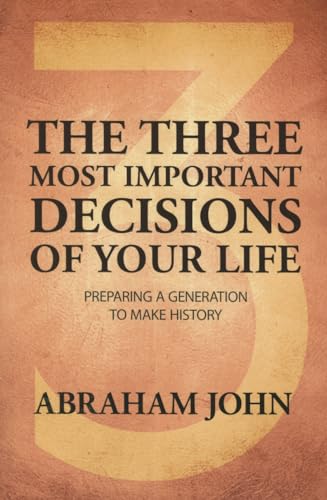 3

THE THREE
MOST IMPORTANT
DECISIONS
OF YOUR LIFE

PREPARING A GENERATION
TO MAKE HISTORY

ABRAHAM JOHN